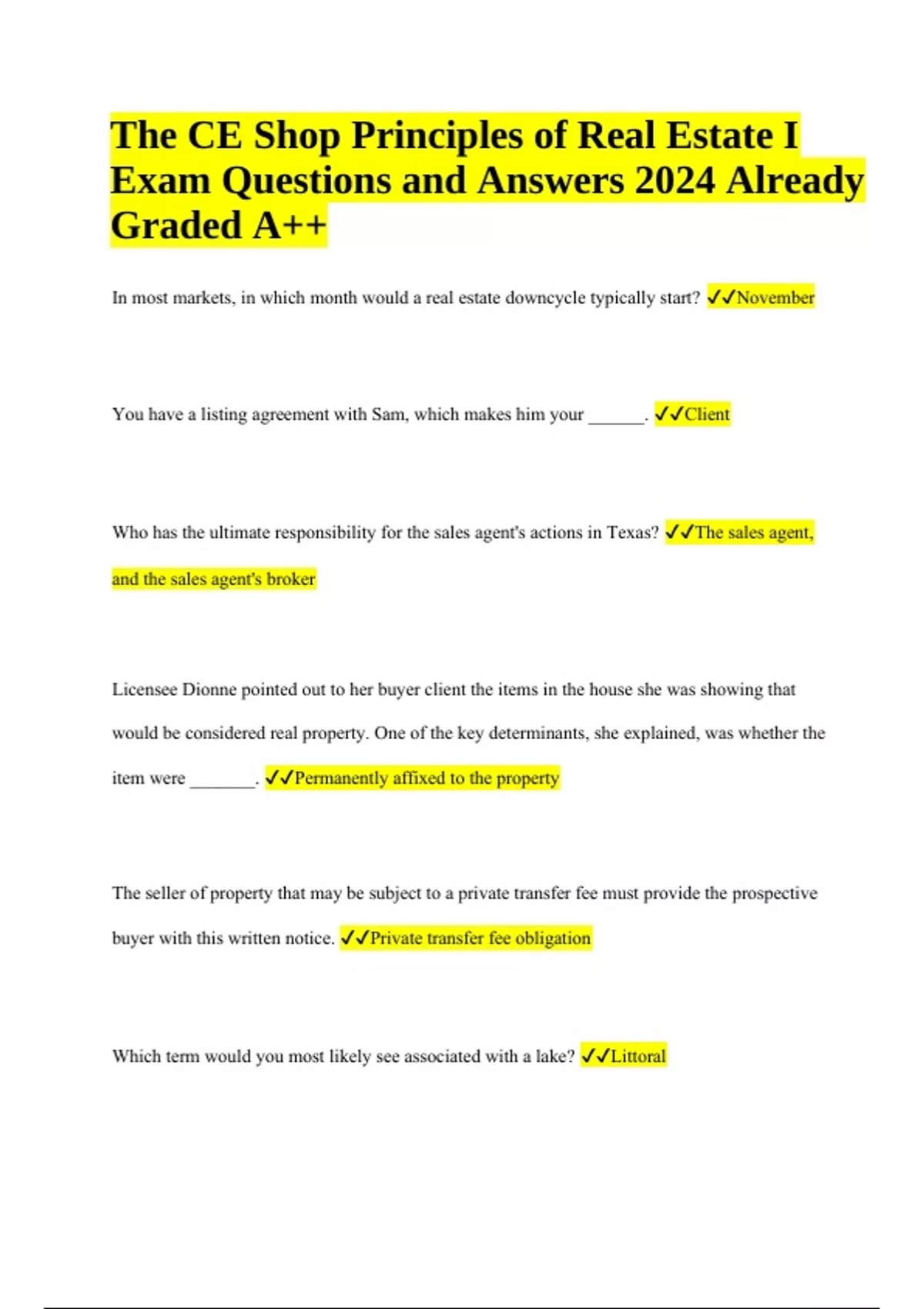 The CE Shop Principles of Real Estate I Exam Questions and Answers 2024 Already Graded A++

In most markets, in which month would a real estate downcycle typically start? ✓✓November

You have a listing agreement with Sam, which makes him your ______. ✓✓Client

Who has the ultimate responsibility for the sales agent's actions in Texas? ✓✓The sales agent, and the sales agent's broker

Licensee Dionne pointed out to her buyer client the items in the house she was showing that would be considered real property. One of the key determinants, she explained, was whether the item were _______. ✓✓Permanently affixed to the property

The seller of property that may be subject to a private transfer fee must provide the prospective buyer with this written notice. ✓✓Private transfer fee obligation

Which term would you most likely see associated with a lake? ✓✓Littoral